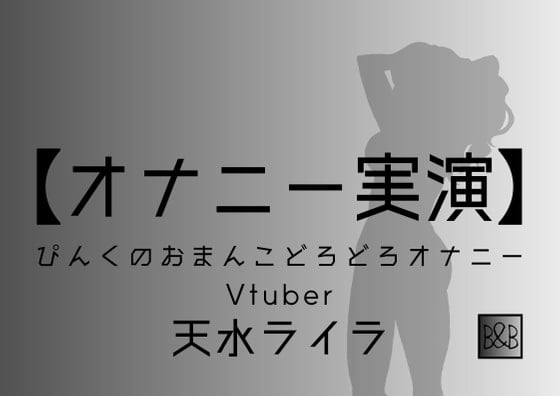 【オナニー実演】
ぴんくのおまんこどろどろオナニー
Vtuber
天水ライラ
B&B